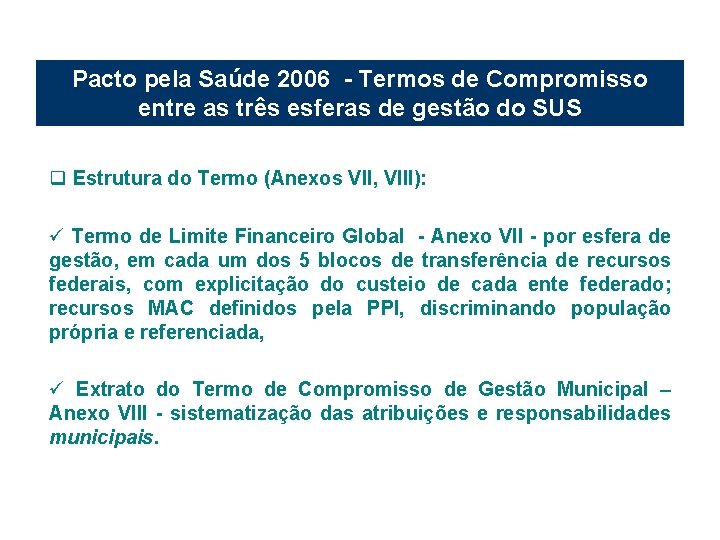 Pacto pela Saúde 2006 - Termos de Compromisso entre as três esferas de gestão do SUS

❑ Estrutura do Termo (Anexos VII, VIII):

✓ Termo de Limite Financeiro Global - Anexo VII - por esfera de gestão, em cada um dos 5 blocos de transferência de recursos federais, com explicitação do custeio de cada ente federado; recursos MAC definidos pela PPI, discriminando população própria e referenciada,

✓ Extrato do Termo de Compromisso de Gestão Municipal – Anexo VIII - sistematização das atribuições e responsabilidades municipais.